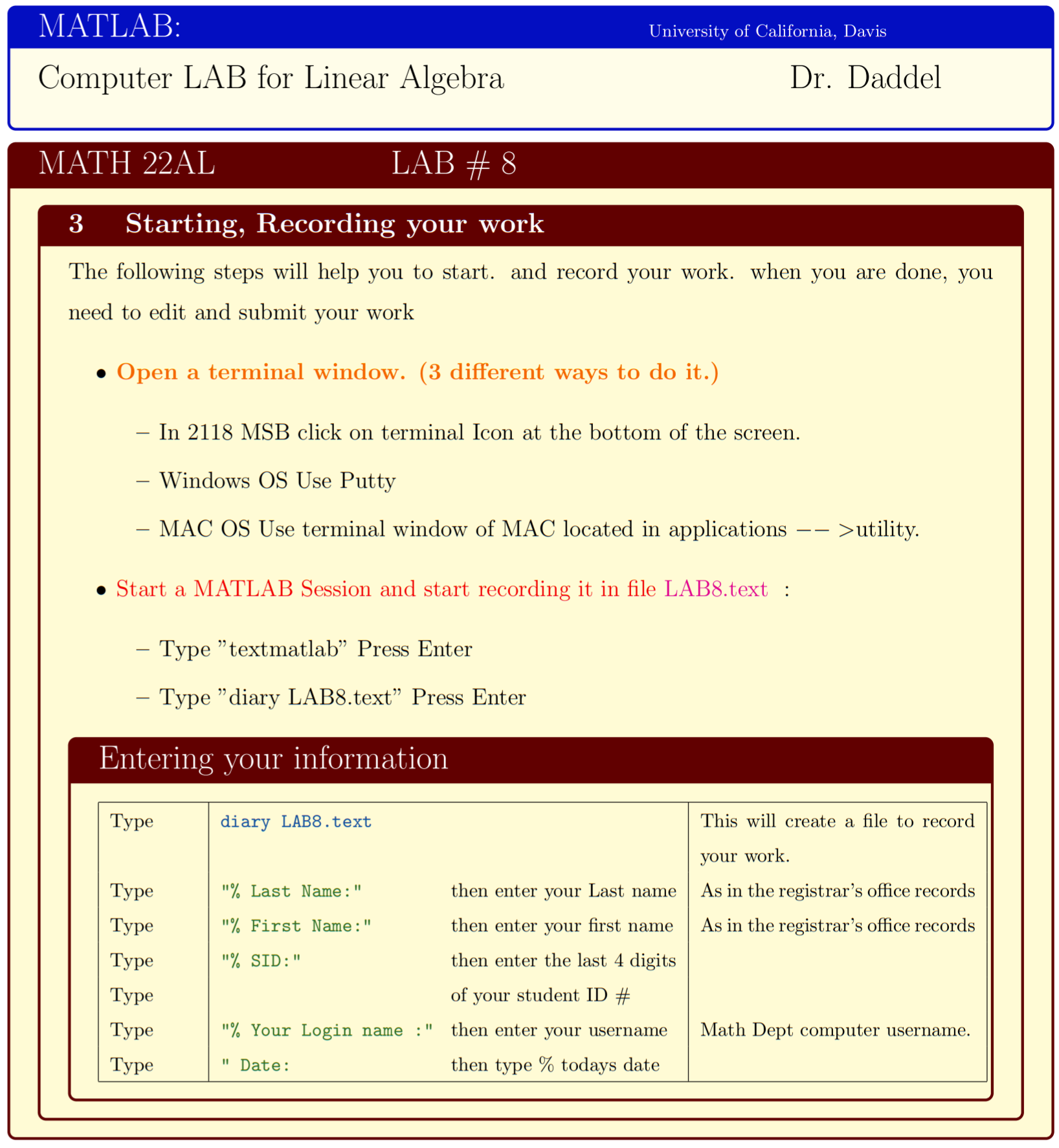 MATLAB: University of California, Davis

Computer LAB for Linear Algebra Dr. Daddel

MATH 22AL LAB # 8

3 Starting, Recording your work

The following steps will help you to start. and record your work. when you are done, you need to edit and submit your work

• Open a terminal window. (3 different ways to do it.)

– In 2118 MSB click on terminal Icon at the bottom of the screen.

– Windows OS Use Putty

– MAC OS Use terminal window of MAC located in applications −− >utility.

• Start a MATLAB Session and start recording it in file LAB8.text :

– Type ”textmatlab” Press Enter

– Type ”diary LAB8.text” Press Enter

Entering your information

| Type | diary LAB8.text | | This will create a file to record your work. |
|---|---|---|---|
| Type | "% Last Name:" | then enter your Last name | As in the registrar's office records |
| Type | "% First Name:" | then enter your first name | As in the registrar's office records |
| Type | "% SID:" | then enter the last 4 digits | |
| Type | | of your student ID # | |
| Type | "% Your Login name :" | then enter your username | Math Dept computer username. |
| Type | " Date: | then type % todays date | |